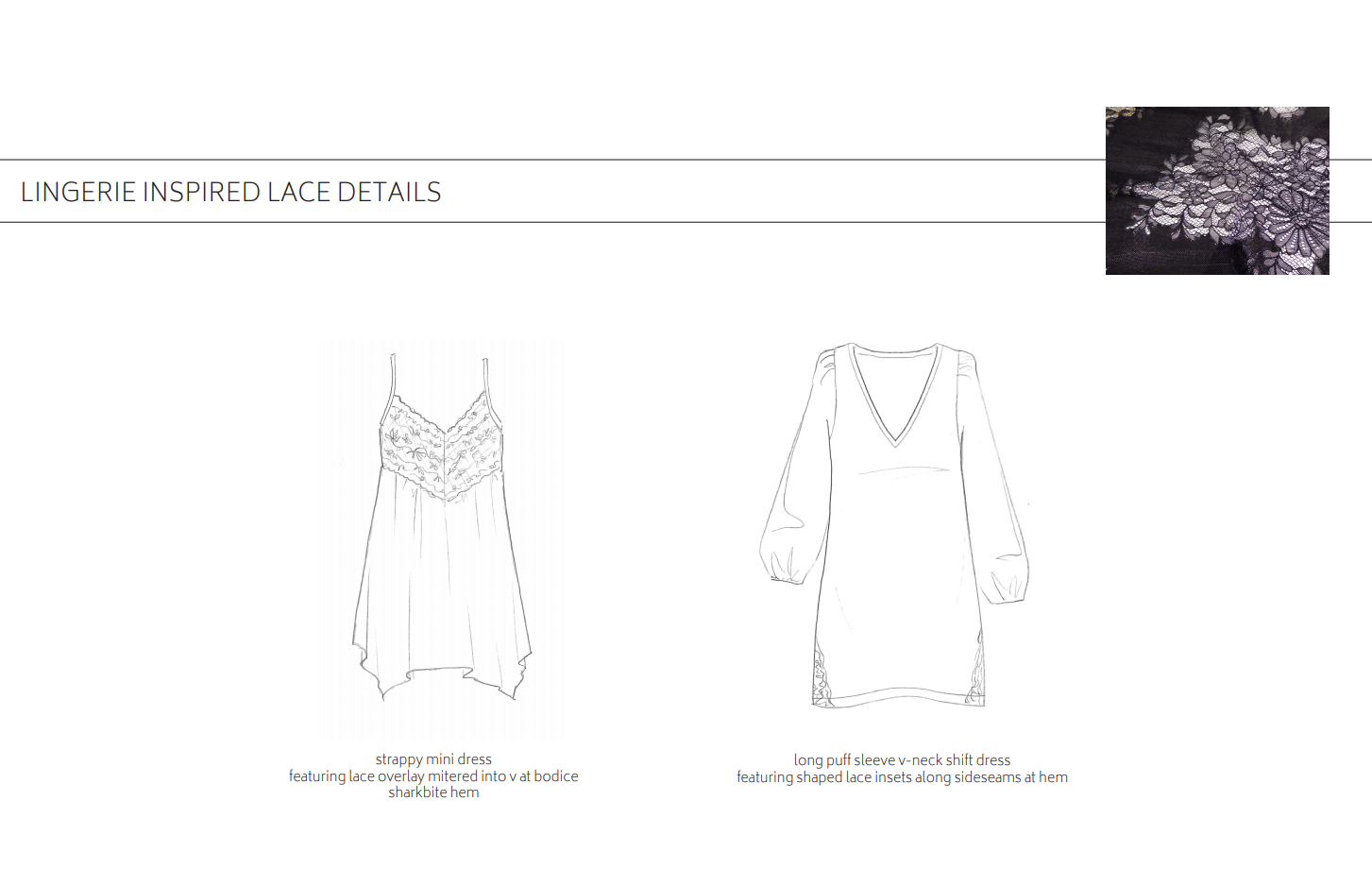 LINGERIE INSPIRED LACE DETAILS

strappy mini dress
featuring lace overlay mitered into v at bodice
sharkbite hem

long puff sleeve v-neck shift dress
featuring shaped lace insets along sideseams at hem